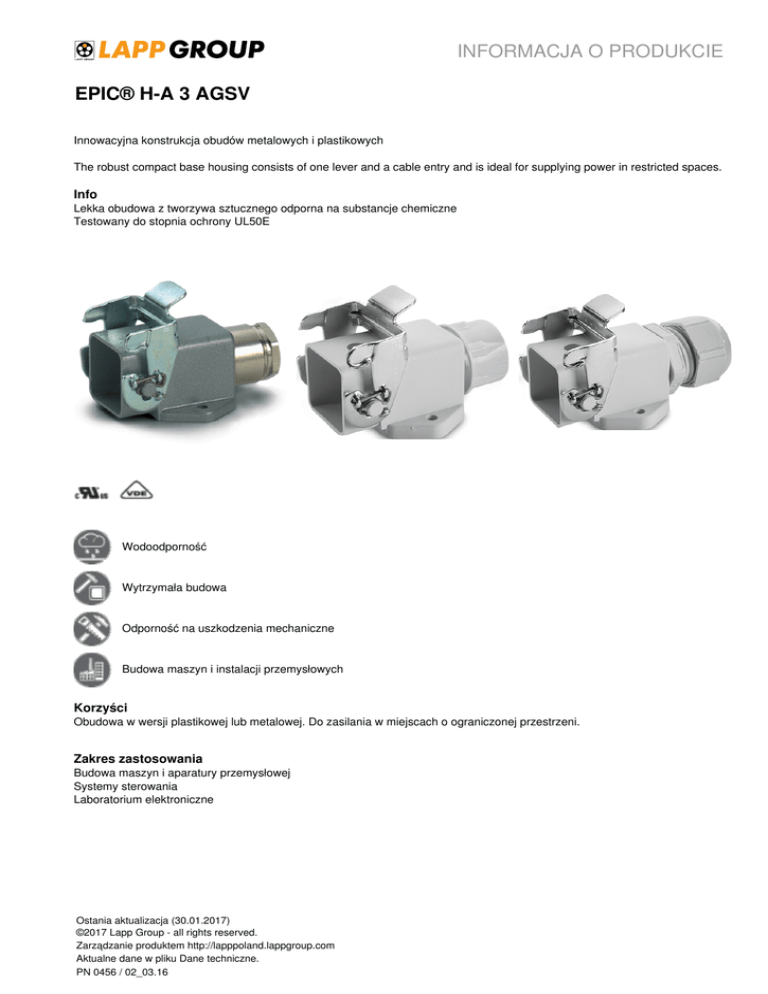 LAPP GROUP

INFORMACJA O PRODUKCIE

EPIC® H-A 3 AGSV

Innowacyjna konstrukcja obudów metalowych i plastikowych

The robust compact base housing consists of one lever and a cable entry and is ideal for supplying power in restricted spaces.

Info
Lekka obudowa z tworzywa sztucznego odporna na substancje chemiczne
Testowany do stopnia ochrony UL50E

c UL us VDE

Wodoodporność

Wytrzymała budowa

Odporność na uszkodzenia mechaniczne

Budowa maszyn i instalacji przemysłowych

Korzyści
Obudowa w wersji plastikowej lub metalowej. Do zasilania w miejscach o ograniczonej przestrzeni.

Zakres zastosowania
Budowa maszyn i aparatury przemysłowej
Systemy sterowania
Laboratorium elektroniczne

Ostania aktualizacja (30.01.2017)
©2017 Lapp Group - all rights reserved.
Zarządzanie produktem http://lapppoland.lappgroup.com
Aktualne dane w pliku Dane techniczne.
PN 0456 / 02_03.16